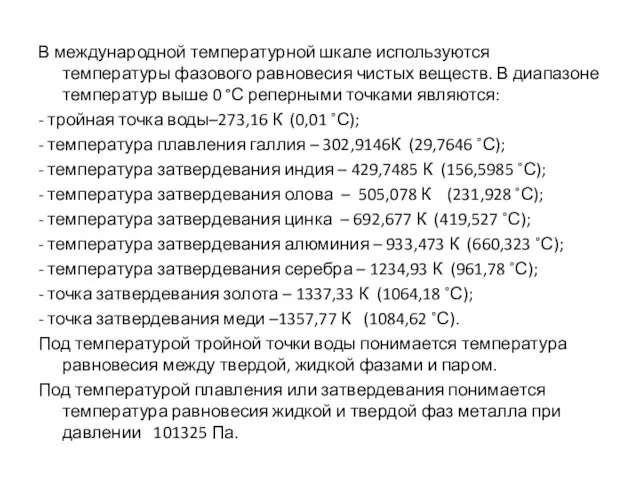 В международной температурной шкале используются температуры фазового равновесия чистых веществ. В диапазоне температур выше 0 °С реперными точками являются:

- тройная точка воды–273,16 К (0,01 ˚С);

- температура плавления галлия – 302,9146К (29,7646 ˚С);

- температура затвердевания индия – 429,7485 К (156,5985 ˚С);

- температура затвердевания олова – 505,078 К (231,928 ˚С);

- температура затвердевания цинка – 692,677 К (419,527 ˚С);

- температура затвердевания алюминия – 933,473 К (660,323 ˚С);

- температура затвердевания серебра – 1234,93 К (961,78 ˚С);

- точка затвердевания золота – 1337,33 К (1064,18 ˚С);

- точка затвердевания меди –1357,77 К (1084,62 ˚С).

Под температурой тройной точки воды понимается температура равновесия между твердой, жидкой фазами и паром.

Под температурой плавления или затвердевания понимается температура равновесия жидкой и твердой фаз металла при давлении 101325 Па.